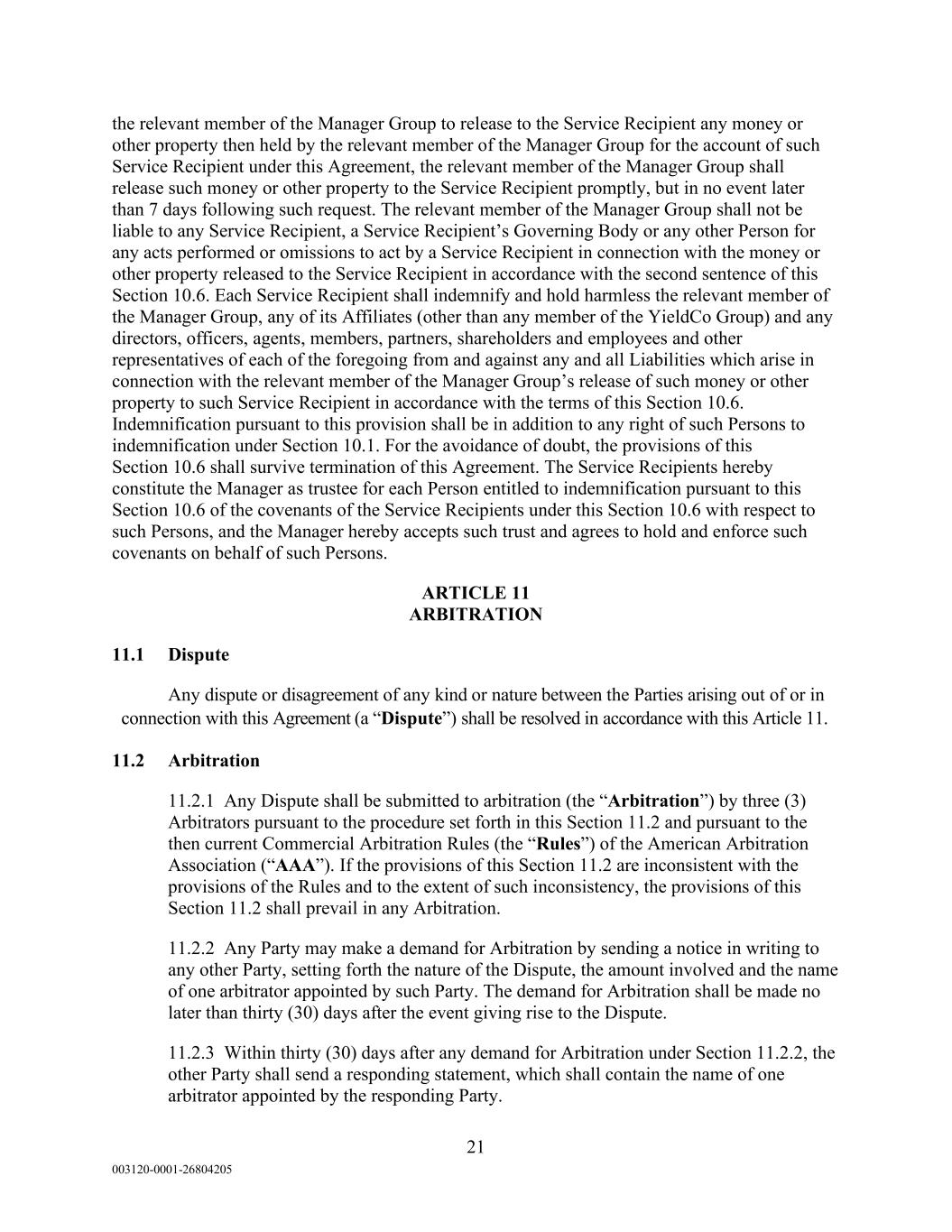 the relevant member of the Manager Group to release to the Service Recipient any money or other property then held by the relevant member of the Manager Group for the account of such Service Recipient under this Agreement, the relevant member of the Manager Group shall release such money or other property to the Service Recipient promptly, but in no event later than 7 days following such request. The relevant member of the Manager Group shall not be liable to any Service Recipient, a Service Recipient's Governing Body or any other Person for any acts performed or omissions to act by a Service Recipient in connection with the money or other property released to the Service Recipient in accordance with the second sentence of this Section 10.6. Each Service Recipient shall indemnify and hold harmless the relevant member of the Manager Group, any of its Affiliates (other than any member of the YieldCo Group) and any directors, officers, agents, members, partners, shareholders and employees and other representatives of each of the foregoing from and against any and all Liabilities which arise in connection with the relevant member of the Manager Group's release of such money or other property to such Service Recipient in accordance with the terms of this Section 10.6. Indemnification pursuant to this provision shall be in addition to any right of such Persons to indemnification under Section 10.1. For the avoidance of doubt, the provisions of this Section 10.6 shall survive termination of this Agreement. The Service Recipients hereby constitute the Manager as trustee for each Person entitled to indemnification pursuant to this Section 10.6 of the covenants of the Service Recipients under this Section 10.6 with respect to such Persons, and the Manager hereby accepts such trust and agrees to hold and enforce such covenants on behalf of such Persons.

ARTICLE 11
ARBITRATION

11.1 Dispute

Any dispute or disagreement of any kind or nature between the Parties arising out of or in connection with this Agreement (a "Dispute") shall be resolved in accordance with this Article 11.

11.2 Arbitration

11.2.1 Any Dispute shall be submitted to arbitration (the "Arbitration") by three (3) Arbitrators pursuant to the procedure set forth in this Section 11.2 and pursuant to the then current Commercial Arbitration Rules (the "Rules") of the American Arbitration Association ("AAA"). If the provisions of this Section 11.2 are inconsistent with the provisions of the Rules and to the extent of such inconsistency, the provisions of this Section 11.2 shall prevail in any Arbitration.

11.2.2 Any Party may make a demand for Arbitration by sending a notice in writing to any other Party, setting forth the nature of the Dispute, the amount involved and the name of one arbitrator appointed by such Party. The demand for Arbitration shall be made no later than thirty (30) days after the event giving rise to the Dispute.

11.2.3 Within thirty (30) days after any demand for Arbitration under Section 11.2.2, the other Party shall send a responding statement, which shall contain the name of one arbitrator appointed by the responding Party.

21

003120-0001-26804205